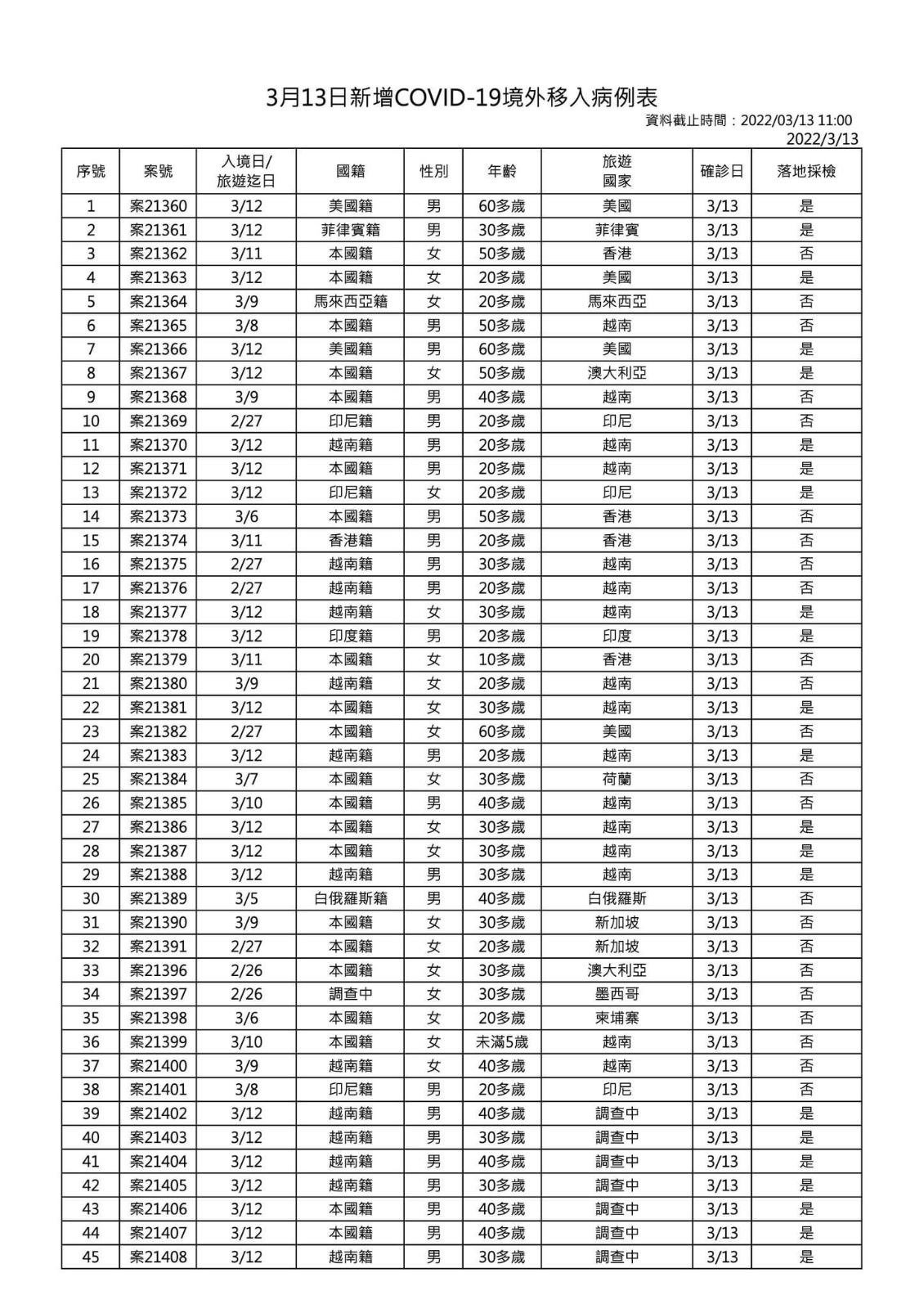 3月13日新增COVID-19境外移入病例表

資料截止時間：2022/03/13 11:00

2022/3/13

| 序號 | 案號 | 入境日/旅遊迄日 | 國籍 | 性別 | 年齡 | 旅遊國家 | 確診日 | 落地採檢 |
|---|---|---|---|---|---|---|---|---|
| 1 | 案21360 | 3/12 | 美國籍 | 男 | 60多歲 | 美國 | 3/13 | 是 |
| 2 | 案21361 | 3/12 | 菲律賓籍 | 男 | 30多歲 | 菲律賓 | 3/13 | 是 |
| 3 | 案21362 | 3/11 | 本國籍 | 女 | 50多歲 | 香港 | 3/13 | 否 |
| 4 | 案21363 | 3/12 | 本國籍 | 女 | 20多歲 | 美國 | 3/13 | 是 |
| 5 | 案21364 | 3/9 | 馬來西亞籍 | 女 | 20多歲 | 馬來西亞 | 3/13 | 否 |
| 6 | 案21365 | 3/8 | 本國籍 | 男 | 50多歲 | 越南 | 3/13 | 否 |
| 7 | 案21366 | 3/12 | 美國籍 | 男 | 60多歲 | 美國 | 3/13 | 是 |
| 8 | 案21367 | 3/12 | 本國籍 | 女 | 50多歲 | 澳大利亞 | 3/13 | 是 |
| 9 | 案21368 | 3/9 | 本國籍 | 男 | 40多歲 | 越南 | 3/13 | 否 |
| 10 | 案21369 | 2/27 | 印尼籍 | 男 | 20多歲 | 印尼 | 3/13 | 否 |
| 11 | 案21370 | 3/12 | 越南籍 | 男 | 20多歲 | 越南 | 3/13 | 是 |
| 12 | 案21371 | 3/12 | 本國籍 | 男 | 20多歲 | 越南 | 3/13 | 是 |
| 13 | 案21372 | 3/12 | 印尼籍 | 女 | 20多歲 | 印尼 | 3/13 | 是 |
| 14 | 案21373 | 3/6 | 本國籍 | 男 | 50多歲 | 香港 | 3/13 | 否 |
| 15 | 案21374 | 3/11 | 香港籍 | 男 | 20多歲 | 香港 | 3/13 | 否 |
| 16 | 案21375 | 2/27 | 越南籍 | 男 | 30多歲 | 越南 | 3/13 | 否 |
| 17 | 案21376 | 2/27 | 越南籍 | 男 | 20多歲 | 越南 | 3/13 | 否 |
| 18 | 案21377 | 3/12 | 越南籍 | 女 | 30多歲 | 越南 | 3/13 | 是 |
| 19 | 案21378 | 3/12 | 印度籍 | 男 | 20多歲 | 印度 | 3/13 | 是 |
| 20 | 案21379 | 3/11 | 本國籍 | 女 | 10多歲 | 香港 | 3/13 | 否 |
| 21 | 案21380 | 3/9 | 越南籍 | 女 | 20多歲 | 越南 | 3/13 | 否 |
| 22 | 案21381 | 3/12 | 本國籍 | 女 | 30多歲 | 越南 | 3/13 | 是 |
| 23 | 案21382 | 2/27 | 本國籍 | 女 | 60多歲 | 美國 | 3/13 | 否 |
| 24 | 案21383 | 3/12 | 越南籍 | 男 | 20多歲 | 越南 | 3/13 | 是 |
| 25 | 案21384 | 3/7 | 本國籍 | 女 | 30多歲 | 荷蘭 | 3/13 | 否 |
| 26 | 案21385 | 3/10 | 本國籍 | 男 | 40多歲 | 越南 | 3/13 | 否 |
| 27 | 案21386 | 3/12 | 本國籍 | 女 | 30多歲 | 越南 | 3/13 | 是 |
| 28 | 案21387 | 3/12 | 本國籍 | 女 | 30多歲 | 越南 | 3/13 | 是 |
| 29 | 案21388 | 3/12 | 越南籍 | 男 | 30多歲 | 越南 | 3/13 | 是 |
| 30 | 案21389 | 3/5 | 白俄羅斯籍 | 男 | 40多歲 | 白俄羅斯 | 3/13 | 否 |
| 31 | 案21390 | 3/9 | 本國籍 | 女 | 30多歲 | 新加坡 | 3/13 | 否 |
| 32 | 案21391 | 2/27 | 本國籍 | 女 | 20多歲 | 新加坡 | 3/13 | 否 |
| 33 | 案21396 | 2/26 | 本國籍 | 女 | 30多歲 | 澳大利亞 | 3/13 | 否 |
| 34 | 案21397 | 2/26 | 調查中 | 女 | 30多歲 | 墨西哥 | 3/13 | 否 |
| 35 | 案21398 | 3/6 | 本國籍 | 女 | 20多歲 | 柬埔寨 | 3/13 | 否 |
| 36 | 案21399 | 3/10 | 本國籍 | 女 | 未滿5歲 | 越南 | 3/13 | 否 |
| 37 | 案21400 | 3/9 | 越南籍 | 女 | 40多歲 | 越南 | 3/13 | 否 |
| 38 | 案21401 | 3/8 | 印尼籍 | 男 | 20多歲 | 印尼 | 3/13 | 否 |
| 39 | 案21402 | 3/12 | 越南籍 | 男 | 40多歲 | 調查中 | 3/13 | 是 |
| 40 | 案21403 | 3/12 | 越南籍 | 男 | 30多歲 | 調查中 | 3/13 | 是 |
| 41 | 案21404 | 3/12 | 越南籍 | 男 | 40多歲 | 調查中 | 3/13 | 是 |
| 42 | 案21405 | 3/12 | 越南籍 | 男 | 30多歲 | 調查中 | 3/13 | 是 |
| 43 | 案21406 | 3/12 | 本國籍 | 男 | 40多歲 | 調查中 | 3/13 | 是 |
| 44 | 案21407 | 3/12 | 本國籍 | 男 | 40多歲 | 調查中 | 3/13 | 是 |
| 45 | 案21408 | 3/12 | 越南籍 | 男 | 30多歲 | 調查中 | 3/13 | 是 |